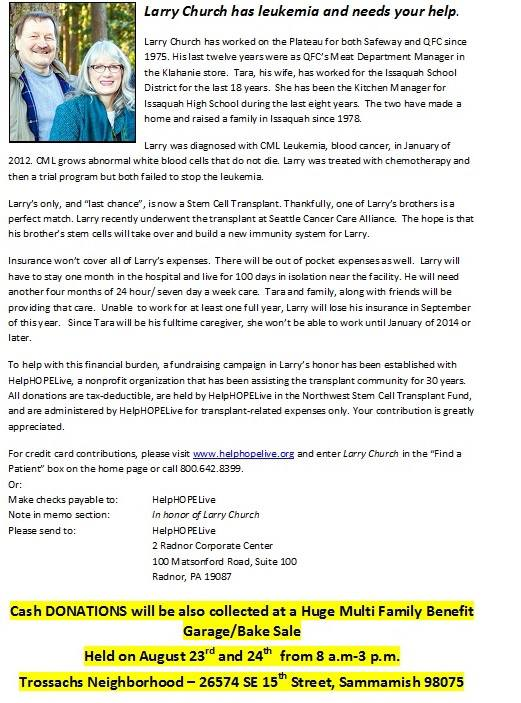 Larry Church has leukemia and needs your help.

Larry Church has worked on the Plateau for both Safeway and QFC since 1975. His last twelve years were as QFC's Meat Department Manager in the Klahanie store. Tara, his wife, has worked for the Issaquah School District for the last 18 years. She has been the Kitchen Manager for Issaquah High School during the last eight years. The two have made a home and raised a family in Issaquah since 1978.

Larry was diagnosed with CML Leukemia, blood cancer, in January of 2012. CML grows abnormal white blood cells that do not die. Larry was treated with chemotherapy and then a trial program but both failed to stop the leukemia.

Larry's only, and "last chance", is now a Stem Cell Transplant. Thankfully, one of Larry's brothers is a perfect match. Larry recently underwent the transplant at Seattle Cancer Care Alliance. The hope is that his brother's stem cells will take over and build a new immunity system for Larry.

Insurance won't cover all of Larry's expenses. There will be out of pocket expenses as well. Larry will have to stay one month in the hospital and live for 100 days in isolation near the facility. He will need another four months of 24 hour/ seven day a week care. Tara and family, along with friends will be providing that care. Unable to work for at least one full year, Larry will lose his insurance in September of this year. Since Tara will be his fulltime caregiver, she won't be able to work until January of 2014 or later.

To help with this financial burden, a fundraising campaign in Larry's honor has been established with HelpHOPELive, a nonprofit organization that has been assisting the transplant community for 30 years. All donations are tax-deductible, are held by HelpHOPELive in the Northwest Stem Cell Transplant Fund, and are administered by HelpHOPELive for transplant-related expenses only. Your contribution is greatly appreciated.

For credit card contributions, please visit www.helphopelive.org and enter Larry Church in the "Find a Patient" box on the home page or call 800.642.8399.
Or:
Make checks payable to: HelpHOPELive
Note in memo section: In honor of Larry Church
Please send to: HelpHOPELive
2 Radnor Corporate Center
100 Matsonford Road, Suite 100
Radnor, PA 19087

Cash DONATIONS will be also collected at a Huge Multi Family Benefit Garage/Bake Sale
Held on August 23$^{rd}$ and 24$^{th}$ from 8 a.m-3 p.m.
Trossachs Neighborhood – 26574 SE 15$^{th}$ Street, Sammamish 98075